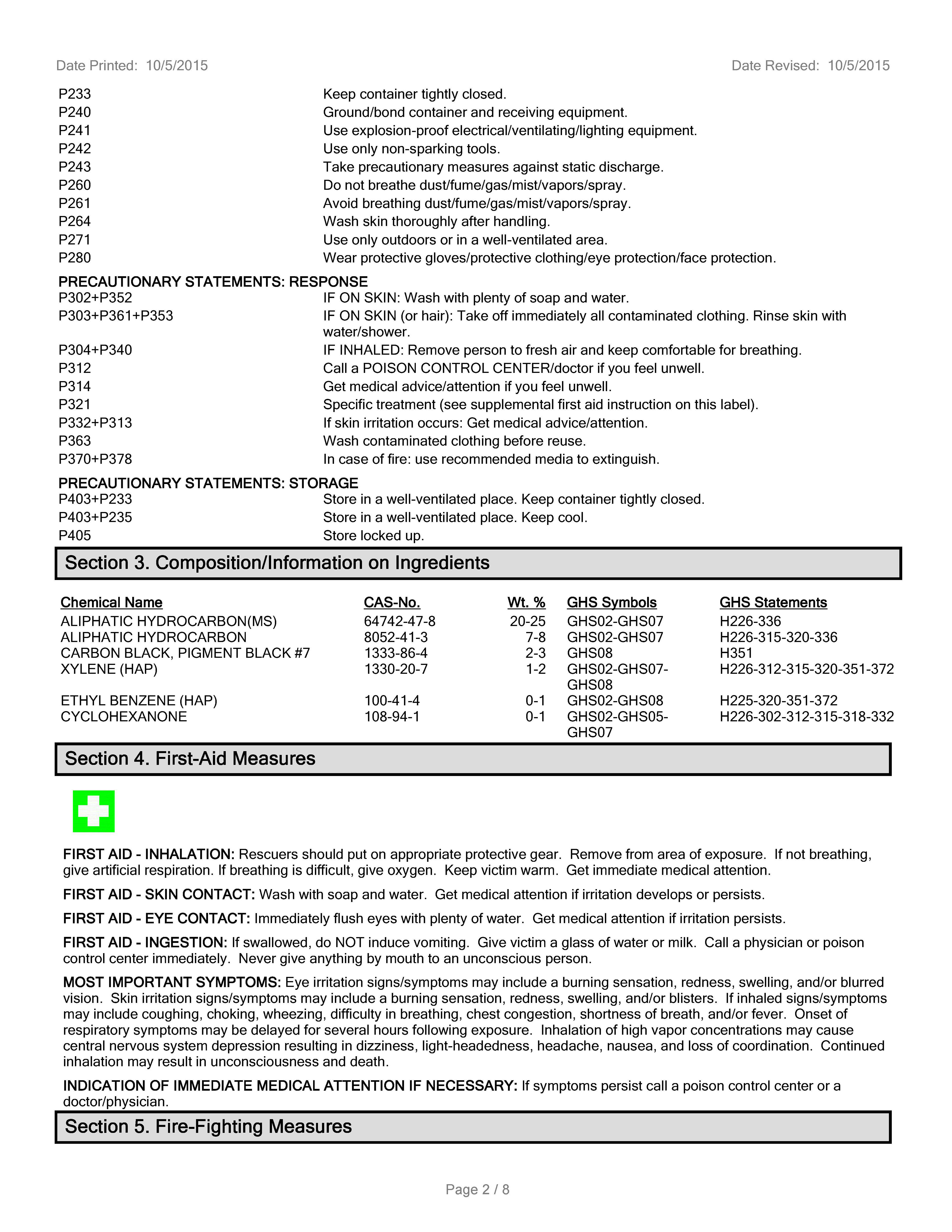 Date Printed: 10/5/2015

Date Revised: 10/5/2015

| | |
|---|---|
| P233 | Keep container tightly closed. |
| P240 | Ground/bond container and receiving equipment. |
| P241 | Use explosion-proof electrical/ventilating/lighting equipment. |
| P242 | Use only non-sparking tools. |
| P243 | Take precautionary measures against static discharge. |
| P260 | Do not breathe dust/fume/gas/mist/vapors/spray. |
| P261 | Avoid breathing dust/fume/gas/mist/vapors/spray. |
| P264 | Wash skin thoroughly after handling. |
| P271 | Use only outdoors or in a well-ventilated area. |
| P280 | Wear protective gloves/protective clothing/eye protection/face protection. |

PRECAUTIONARY STATEMENTS: RESPONSE

| | |
|---|---|
| P302+P352 | IF ON SKIN: Wash with plenty of soap and water. |
| P303+P361+P353 | IF ON SKIN (or hair): Take off immediately all contaminated clothing. Rinse skin with water/shower. |
| P304+P340 | IF INHALED: Remove person to fresh air and keep comfortable for breathing. |
| P312 | Call a POISON CONTROL CENTER/doctor if you feel unwell. |
| P314 | Get medical advice/attention if you feel unwell. |
| P321 | Specific treatment (see supplemental first aid instruction on this label). |
| P332+P313 | If skin irritation occurs: Get medical advice/attention. |
| P363 | Wash contaminated clothing before reuse. |
| P370+P378 | In case of fire: use recommended media to extinguish. |

PRECAUTIONARY STATEMENTS: STORAGE

| | |
|---|---|
| P403+P233 | Store in a well-ventilated place. Keep container tightly closed. |
| P403+P235 | Store in a well-ventilated place. Keep cool. |
| P405 | Store locked up. |

Section 3. Composition/Information on Ingredients

| Chemical Name | CAS-No. | Wt. % | GHS Symbols | GHS Statements |
|---|---|---|---|---|
| ALIPHATIC HYDROCARBON(MS) | 64742-47-8 | 20-25 | GHS02-GHS07 | H226-336 |
| ALIPHATIC HYDROCARBON | 8052-41-3 | 7-8 | GHS02-GHS07 | H226-315-320-336 |
| CARBON BLACK, PIGMENT BLACK #7 | 1333-86-4 | 2-3 | GHS08 | H351 |
| XYLENE (HAP) | 1330-20-7 | 1-2 | GHS02-GHS07-GHS08 | H226-312-315-320-351-372 |
| ETHYL BENZENE (HAP) | 100-41-4 | 0-1 | GHS02-GHS08 | H225-320-351-372 |
| CYCLOHEXANONE | 108-94-1 | 0-1 | GHS02-GHS05-GHS07 | H226-302-312-315-318-332 |

Section 4. First-Aid Measures

FIRST AID - INHALATION: Rescuers should put on appropriate protective gear. Remove from area of exposure. If not breathing, give artificial respiration. If breathing is difficult, give oxygen. Keep victim warm. Get immediate medical attention.

FIRST AID - SKIN CONTACT: Wash with soap and water. Get medical attention if irritation develops or persists.

FIRST AID - EYE CONTACT: Immediately flush eyes with plenty of water. Get medical attention if irritation persists.

FIRST AID - INGESTION: If swallowed, do NOT induce vomiting. Give victim a glass of water or milk. Call a physician or poison control center immediately. Never give anything by mouth to an unconscious person.

MOST IMPORTANT SYMPTOMS: Eye irritation signs/symptoms may include a burning sensation, redness, swelling, and/or blurred vision. Skin irritation signs/symptoms may include a burning sensation, redness, swelling, and/or blisters. If inhaled signs/symptoms may include coughing, choking, wheezing, difficulty in breathing, chest congestion, shortness of breath, and/or fever. Onset of respiratory symptoms may be delayed for several hours following exposure. Inhalation of high vapor concentrations may cause central nervous system depression resulting in dizziness, light-headedness, headache, nausea, and loss of coordination. Continued inhalation may result in unconsciousness and death.

INDICATION OF IMMEDIATE MEDICAL ATTENTION IF NECESSARY: If symptoms persist call a poison control center or a doctor/physician.

Section 5. Fire-Fighting Measures

Page 2 / 8